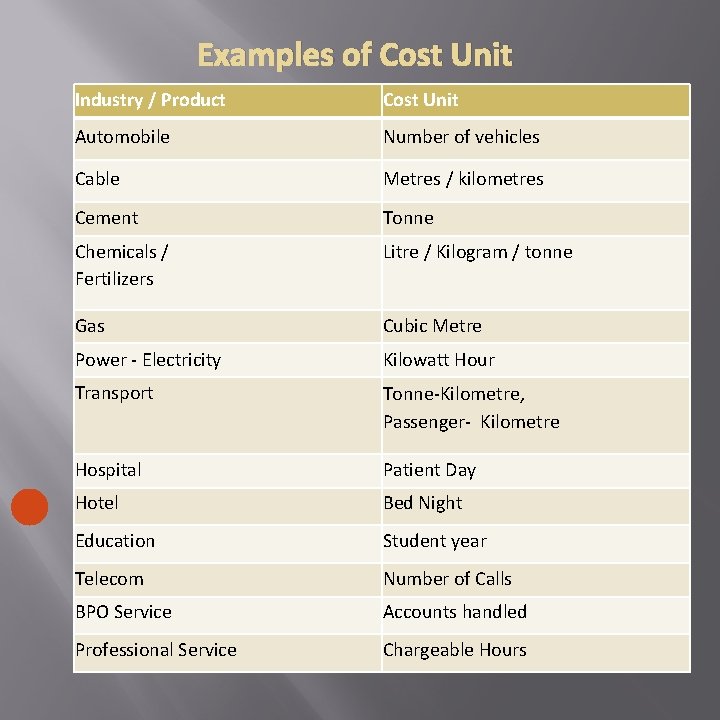 Examples of Cost Unit

| Industry / Product | Cost Unit |
|---|---|
| Automobile | Number of vehicles |
| Cable | Metres / kilometres |
| Cement | Tonne |
| Chemicals / Fertilizers | Litre / Kilogram / tonne |
| Gas | Cubic Metre |
| Power - Electricity | Kilowatt Hour |
| Transport | Tonne-Kilometre, Passenger- Kilometre |
| Hospital | Patient Day |
| Hotel | Bed Night |
| Education | Student year |
| Telecom | Number of Calls |
| BPO Service | Accounts handled |
| Professional Service | Chargeable Hours |